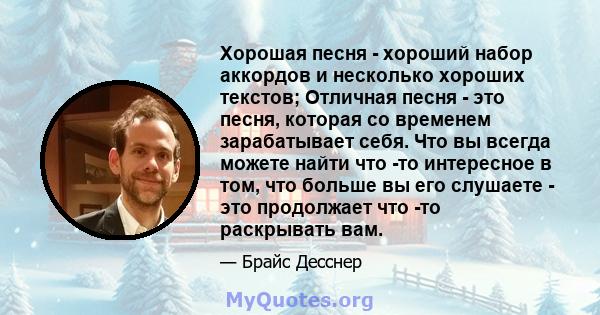 Хорошая песня - хороший набор аккордов и несколько хороших текстов; Отличная песня - это песня, которая со временем зарабатывает себя. Что вы всегда можете найти что -то интересное в том, что больше вы его слушаете - это продолжает что -то раскрывать вам.

— Брайс Десснер

MyQuotes.org